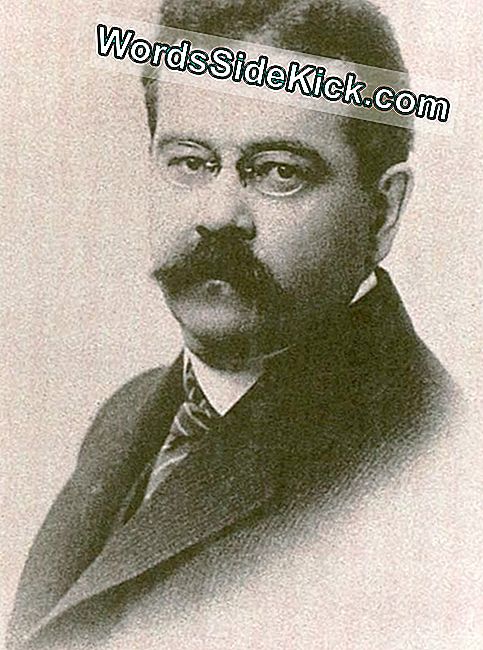 WordsSideKick.com